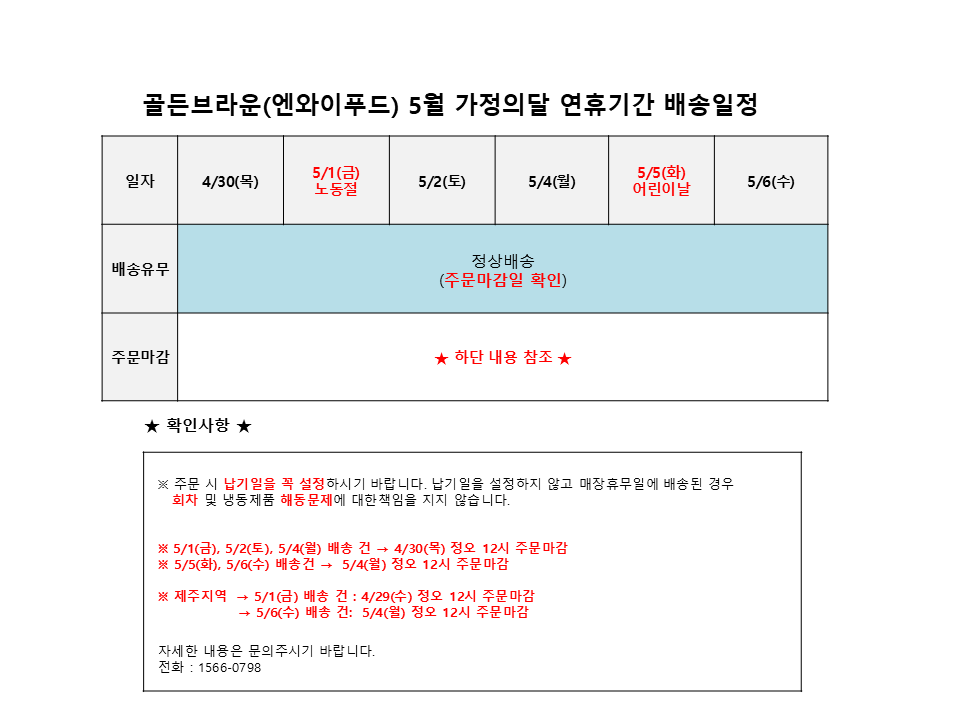 골든브라운(엔와이푸드) 5월 가정의달 연휴기간 배송일정

| 일자 | 4/30(목) | 5/1(금) 노동절 | 5/2(토) | 5/4(월) | 5/5(화) 어린이날 | 5/6(수) |
|---|---|---|---|---|---|---|
| 배송유무 | 정상배송 (주문마감일 확인) | | | | | |
| 주문마감 | ★ 하단 내용 참조 ★ | | | | | |

★ 확인사항 ★

※ 주문 시 납기일을 꼭 설정하시기 바랍니다. 납기일을 설정하지 않고 매장휴무일에 배송된 경우 회차 및 냉동제품 해동문제에 대한책임을 지지 않습니다.

※ 5/1(금), 5/2(토), 5/4(월) 배송 건 → 4/30(목) 정오 12시 주문마감
※ 5/5(화), 5/6(수) 배송건 → 5/4(월) 정오 12시 주문마감

※ 제주지역 → 5/1(금) 배송 건 : 4/29(수) 정오 12시 주문마감
→ 5/6(수) 배송 건: 5/4(월) 정오 12시 주문마감

자세한 내용은 문의주시기 바랍니다.
전화 : 1566-0798